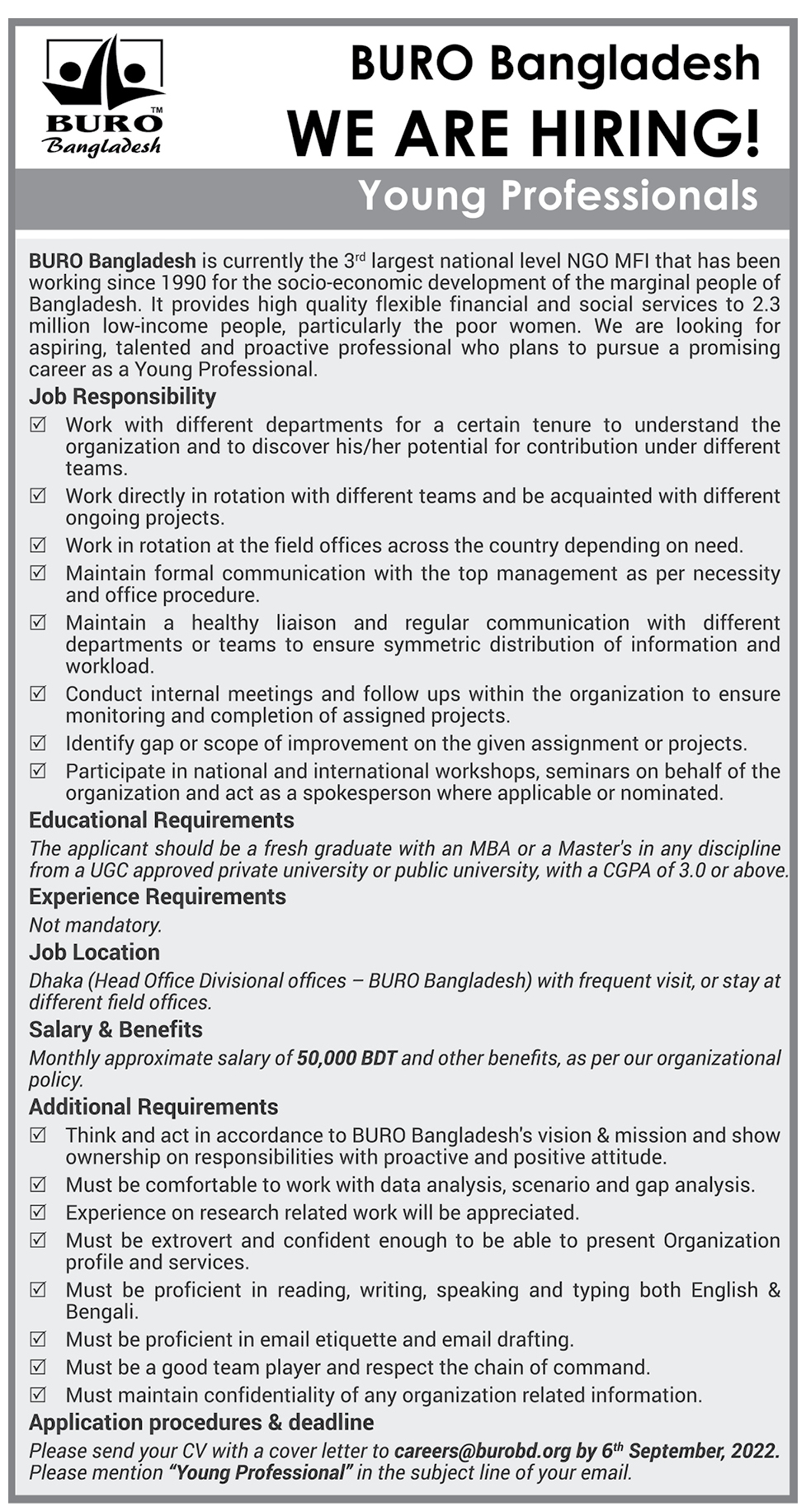 BURO™
Bangladesh

BURO Bangladesh
WE ARE HIRING!
Young Professionals

BURO Bangladesh is currently the 3rd largest national level NGO MFI that has been working since 1990 for the socio-economic development of the marginal people of Bangladesh. It provides high quality flexible financial and social services to 2.3 million low-income people, particularly the poor women. We are looking for aspiring, talented and proactive professional who plans to pursue a promising career as a Young Professional.

Job Responsibility
☑ Work with different departments for a certain tenure to understand the organization and to discover his/her potential for contribution under different teams.
☑ Work directly in rotation with different teams and be acquainted with different ongoing projects.
☑ Work in rotation at the field offices across the country depending on need.
☑ Maintain formal communication with the top management as per necessity and office procedure.
☑ Maintain a healthy liaison and regular communication with different departments or teams to ensure symmetric distribution of information and workload.
☑ Conduct internal meetings and follow ups within the organization to ensure monitoring and completion of assigned projects.
☑ Identify gap or scope of improvement on the given assignment or projects.
☑ Participate in national and international workshops, seminars on behalf of the organization and act as a spokesperson where applicable or nominated.

Educational Requirements
The applicant should be a fresh graduate with an MBA or a Master's in any discipline from a UGC approved private university or public university, with a CGPA of 3.0 or above.

Experience Requirements
Not mandatory.

Job Location
Dhaka (Head Office Divisional offices – BURO Bangladesh) with frequent visit, or stay at different field offices.

Salary & Benefits
Monthly approximate salary of 50,000 BDT and other benefits, as per our organizational policy.

Additional Requirements
☑ Think and act in accordance to BURO Bangladesh's vision & mission and show ownership on responsibilities with proactive and positive attitude.
☑ Must be comfortable to work with data analysis, scenario and gap analysis.
☑ Experience on research related work will be appreciated.
☑ Must be extrovert and confident enough to be able to present Organization profile and services.
☑ Must be proficient in reading, writing, speaking and typing both English & Bengali.
☑ Must be proficient in email etiquette and email drafting.
☑ Must be a good team player and respect the chain of command.
☑ Must maintain confidentiality of any organization related information.

Application procedures & deadline
Please send your CV with a cover letter to careers@burobd.org by 6th September, 2022. Please mention "Young Professional" in the subject line of your email.